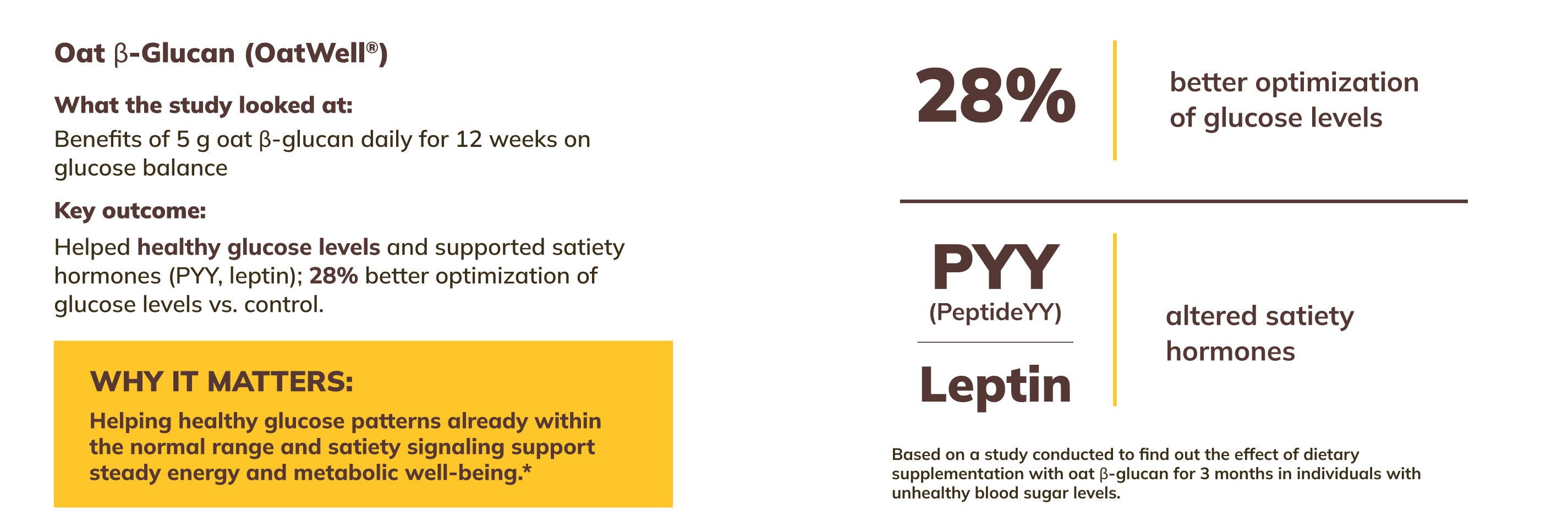 Oat β-Glucan (OatWell®)

What the study looked at:

Benefits of 5 g oat β-glucan daily for 12 weeks on glucose balance

Key outcome:

Helped healthy glucose levels and supported satiety hormones (PYY, leptin); 28% better optimization of glucose levels vs. control.

WHY IT MATTERS:

Helping healthy glucose patterns already within the normal range and satiety signaling support steady energy and metabolic well-being.*

28%

better optimization of glucose levels

PYY
(PeptideYY)

Leptin

altered satiety hormones

Based on a study conducted to find out the effect of dietary supplementation with oat β-glucan for 3 months in individuals with unhealthy blood sugar levels.